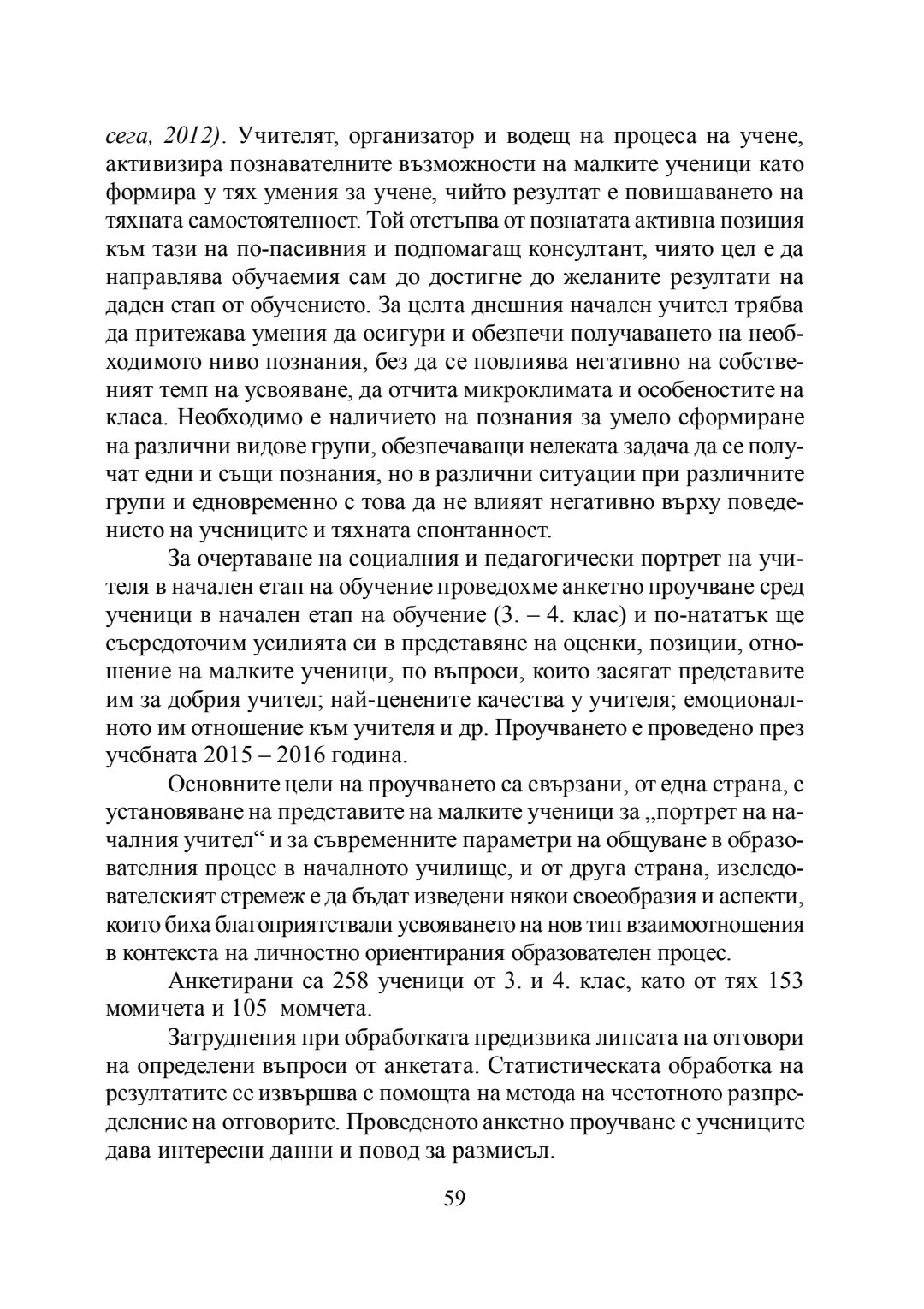 сега, 2012). Учителят, организатор и водещ на процеса на учене, активизира познавателните възможности на малките ученици като формира у тях умения за учене, чийто резултат е повишаването на тяхната самостоятелност. Той отстъпва от познатата активна позиция към тази на по-пасивния и подпомагащ консултант, чиято цел е да направлява обучаемия сам до достигне до желаните резултати на даден етап от обучението. За целта днешния начален учител трябва да притежава умения да осигури и обезпечи получаването на необходимото ниво познания, без да се повлиява негативно на собственият темп на усвояване, да отчита микроклимата и особеностите на класа. Необходимо е наличието на познания за умело сформиране на различни видове групи, обезпечаващи нелеката задача да се получат едни и същи познания, но в различни ситуации при различните групи и едновременно с това да не влияят негативно върху поведението на учениците и тяхната спонтанност.

За очертаване на социалния и педагогически портрет на учителя в начален етап на обучение проведохме анкетно проучване сред ученици в начален етап на обучение (3. – 4. клас) и по-нататък ще съсредоточим усилията си в представяне на оценки, позиции, отношение на малките ученици, по въпроси, които засягат представите им за добрия учител; най-ценените качества у учителя; емоционалното им отношение към учителя и др. Проучването е проведено през учебната 2015 – 2016 година.

Основните цели на проучването са свързани, от една страна, с установяване на представите на малките ученици за „портрет на началния учител“ и за съвременните параметри на общуване в образователния процес в началното училище, и от друга страна, изследователският стремеж е да бъдат изведени някои своеобразия и аспекти, които биха благоприятствали усвояването на нов тип взаимоотношения в контекста на личностно ориентирания образователен процес.

Анкетирани са 258 ученици от 3. и 4. клас, като от тях 153 момичета и 105 момчета.

Затруднения при обработката предизвика липсата на отговори на определени въпроси от анкетата. Статистическата обработка на резултатите се извършва с помощта на метода на честотното разпределение на отговорите. Проведеното анкетно проучване с учениците дава интересни данни и повод за размисъл.

59